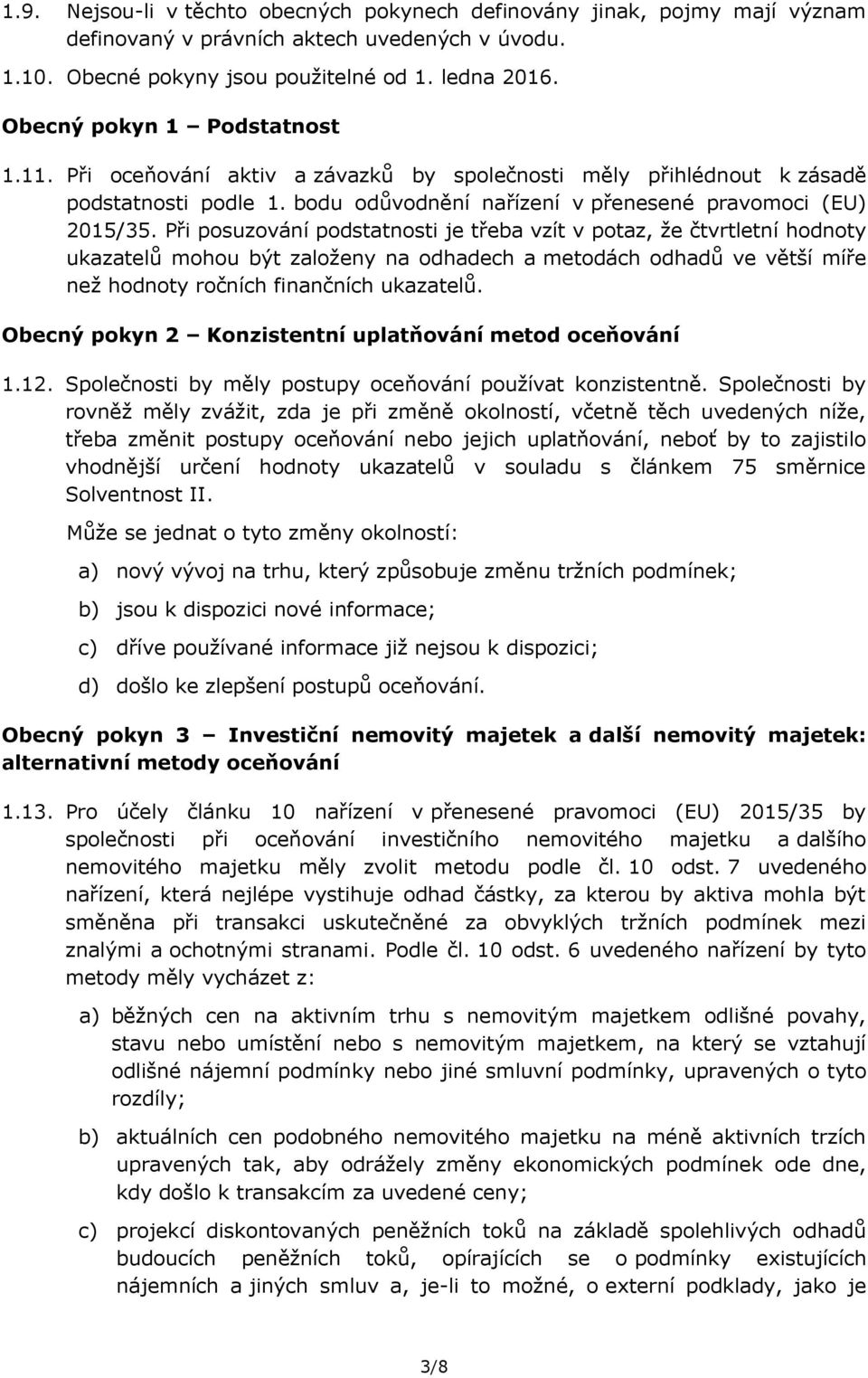 1.9. Nejsou-li v těchto obecných pokynech definovány jinak, pojmy mají význam definovaný v právních aktech uvedených v úvodu.

1.10. Obecné pokyny jsou použitelné od 1. ledna 2016.

Obecný pokyn 1 – Podstatnost

1.11. Při oceňování aktiv a závazků by společnosti měly přihlédnout k zásadě podstatnosti podle 1. bodu odůvodnění nařízení v přenesené pravomoci (EU) 2015/35. Při posuzování podstatnosti je třeba vzít v potaz, že čtvrtletní hodnoty ukazatelů mohou být založeny na odhadech a metodách odhadů ve větší míře než hodnoty ročních finančních ukazatelů.

Obecný pokyn 2 – Konzistentní uplatňování metod oceňování

1.12. Společnosti by měly postupy oceňování používat konzistentně. Společnosti by rovněž měly zvážit, zda je při změně okolností, včetně těch uvedených níže, třeba změnit postupy oceňování nebo jejich uplatňování, neboť by to zajistilo vhodnější určení hodnoty ukazatelů v souladu s článkem 75 směrnice Solventnost II.

Může se jednat o tyto změny okolností:

a) nový vývoj na trhu, který způsobuje změnu tržních podmínek;

b) jsou k dispozici nové informace;

c) dříve používané informace již nejsou k dispozici;

d) došlo ke zlepšení postupů oceňování.

Obecný pokyn 3 – Investiční nemovitý majetek a další nemovitý majetek: alternativní metody oceňování

1.13. Pro účely článku 10 nařízení v přenesené pravomoci (EU) 2015/35 by společnosti při oceňování investičního nemovitého majetku a dalšího nemovitého majetku měly zvolit metodu podle čl. 10 odst. 7 uvedeného nařízení, která nejlépe vystihuje odhad částky, za kterou by aktiva mohla být směněna při transakci uskutečněné za obvyklých tržních podmínek mezi znalými a ochotnými stranami. Podle čl. 10 odst. 6 uvedeného nařízení by tyto metody měly vycházet z:

a) běžných cen na aktivním trhu s nemovitým majetkem odlišné povahy, stavu nebo umístění nebo s nemovitým majetkem, na který se vztahují odlišné nájemní podmínky nebo jiné smluvní podmínky, upravených o tyto rozdíly;

b) aktuálních cen podobného nemovitého majetku na méně aktivních trzích upravených tak, aby odrážely změny ekonomických podmínek ode dne, kdy došlo k transakcím za uvedené ceny;

c) projekcí diskontovaných peněžních toků na základě spolehlivých odhadů budoucích peněžních toků, opírajících se o podmínky existujících nájemních a jiných smluv a, je-li to možné, o externí podklady, jako je

3/8